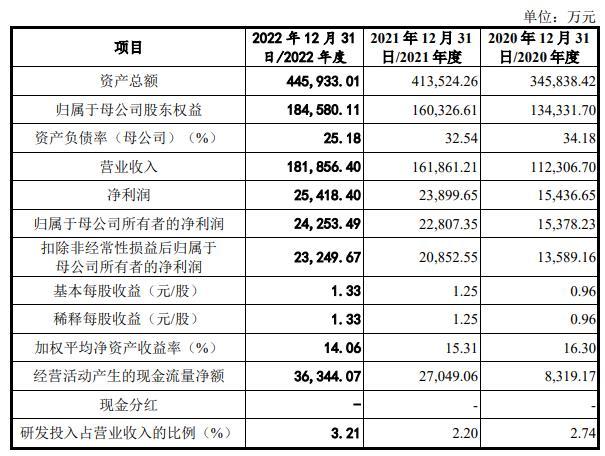 单位：万元

| 项目 | 2022 年 12 月 31 日/2022 年度 | 2021 年 12 月 31 日/2021 年度 | 2020 年 12 月 31 日/2020 年度 |
|---|---|---|---|
| 资产总额 | 445,933.01 | 413,524.26 | 345,838.42 |
| 归属于母公司股东权益 | 184,580.11 | 160,326.61 | 134,331.70 |
| 资产负债率（母公司）（%） | 25.18 | 32.54 | 34.18 |
| 营业收入 | 181,856.40 | 161,861.21 | 112,306.70 |
| 净利润 | 25,418.40 | 23,899.65 | 15,436.65 |
| 归属于母公司所有者的净利润 | 24,253.49 | 22,807.35 | 15,378.23 |
| 扣除非经常性损益后归属于母公司所有者的净利润 | 23,249.67 | 20,852.55 | 13,589.16 |
| 基本每股收益（元/股） | 1.33 | 1.25 | 0.96 |
| 稀释每股收益（元/股） | 1.33 | 1.25 | 0.96 |
| 加权平均净资产收益率（%） | 14.06 | 15.31 | 16.30 |
| 经营活动产生的现金流量净额 | 36,344.07 | 27,049.06 | 8,319.17 |
| 现金分红 | - | - | - |
| 研发投入占营业收入的比例（%） | 3.21 | 2.20 | 2.74 |